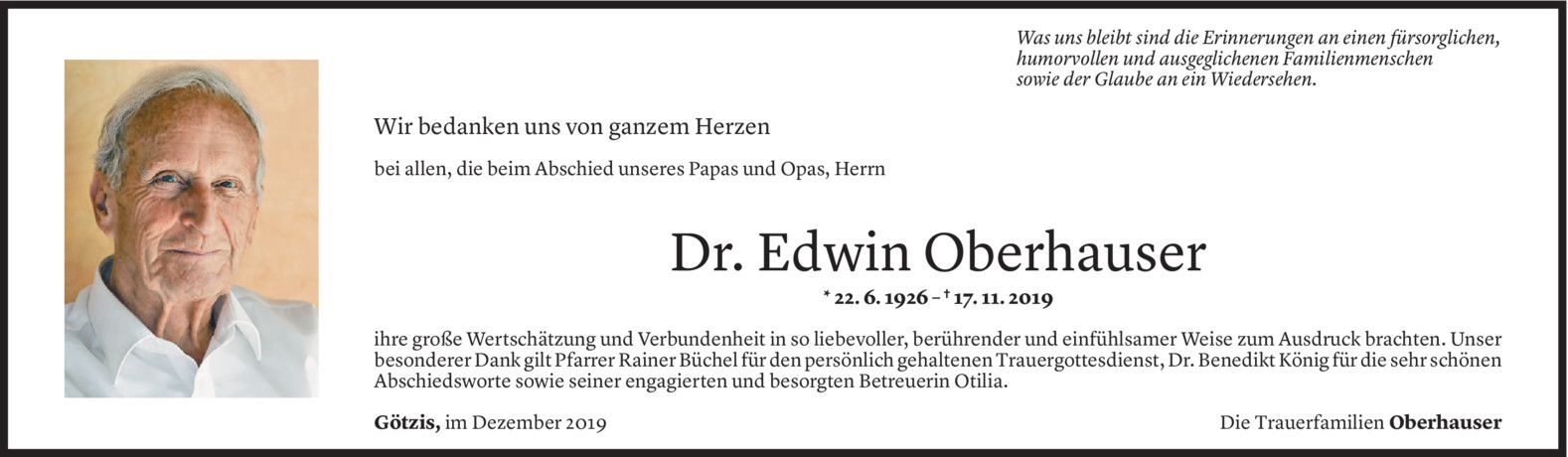 Was uns bleibt sind die Erinnerungen an einen fürsorglichen, humorvollen und ausgeglichenen Familienmenschen sowie der Glaube an ein Wiedersehen.

Wir bedanken uns von ganzem Herzen

bei allen, die beim Abschied unseres Papas und Opas, Herrn

Dr. Edwin Oberhauser

* 22. 6. 1926 – † 17. 11. 2019

ihre große Wertschätzung und Verbundenheit in so liebevoller, berührender und einfühlsamer Weise zum Ausdruck brachten. Unser besonderer Dank gilt Pfarrer Rainer Büchel für den persönlich gehaltenen Trauergottesdienst, Dr. Benedikt König für die sehr schönen Abschiedsworte sowie seiner engagierten und besorgten Betreuerin Otilia.

Götzis, im Dezember 2019

Die Trauerfamilien Oberhauser